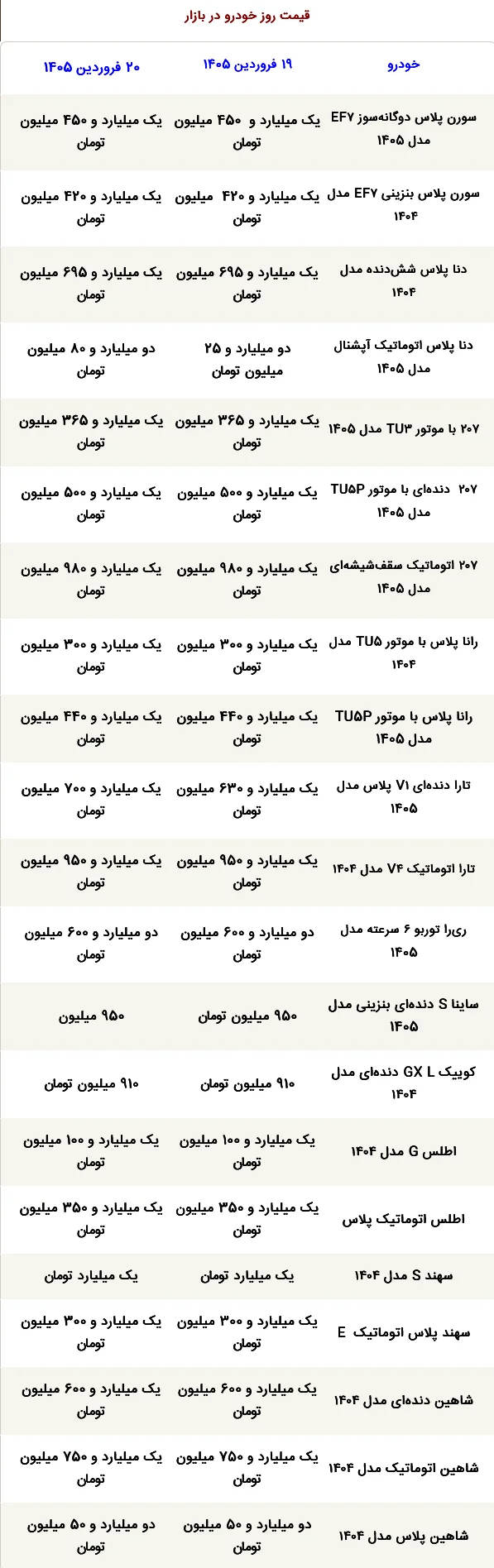 قیمت روز خودرو در بازار

| خودرو | ۱۹ فروردین ۱۴۰۵ | ۲۰ فروردین ۱۴۰۵ |
|---|---|---|
| سورن پلاس دوگانه‌سوز EF۷ مدل ۱۴۰۵ | یک میلیارد و ۴۵۰ میلیون تومان | یک میلیارد و ۴۵۰ میلیون تومان |
| سورن پلاس بنزینی EF۷ مدل ۱۴۰۴ | یک میلیارد و ۴۲۰ میلیون تومان | یک میلیارد و ۴۲۰ میلیون تومان |
| دنا پلاس شش‌دنده مدل ۱۴۰۴ | یک میلیارد و ۶۹۵ میلیون تومان | یک میلیارد و ۶۹۵ میلیون تومان |
| دنا پلاس اتوماتیک آپشنال مدل ۱۴۰۵ | دو میلیارد و ۲۵ میلیون تومان | دو میلیارد و ۸۰ میلیون تومان |
| ۲۰۷ با موتور TU۳ مدل ۱۴۰۵ | یک میلیارد و ۳۶۵ میلیون تومان | یک میلیارد و ۳۶۵ میلیون تومان |
| ۲۰۷ دنده‌ای با موتور TU۵P مدل ۱۴۰۵ | یک میلیارد و ۵۰۰ میلیون تومان | یک میلیارد و ۵۰۰ میلیون تومان |
| ۲۰۷ اتوماتیک سقف‌شیشه‌ای مدل ۱۴۰۵ | یک میلیارد و ۹۸۰ میلیون تومان | یک میلیارد و ۹۸۰ میلیون تومان |
| رانا پلاس با موتور TU۵ مدل ۱۴۰۴ | یک میلیارد و ۳۰۰ میلیون تومان | یک میلیارد و ۳۰۰ میلیون تومان |
| رانا پلاس با موتور TU۵P مدل ۱۴۰۵ | یک میلیارد و ۴۴۰ میلیون تومان | یک میلیارد و ۴۴۰ میلیون تومان |
| تارا دنده‌ای V۱ پلاس مدل ۱۴۰۵ | یک میلیارد و ۶۳۰ میلیون تومان | یک میلیارد و ۷۰۰ میلیون تومان |
| تارا اتوماتیک V۴ مدل ۱۴۰۴ | یک میلیارد و ۹۵۰ میلیون تومان | یک میلیارد و ۹۵۰ میلیون تومان |
| ری‌را توربو ۶ سرعته مدل ۱۴۰۵ | دو میلیارد و ۶۰۰ میلیون تومان | دو میلیارد و ۶۰۰ میلیون تومان |
| ساینا S دنده‌ای بنزینی مدل ۱۴۰۵ | ۹۵۰ میلیون تومان | ۹۵۰ میلیون |
| کوییک GX L دنده‌ای مدل ۱۴۰۴ | ۹۱۰ میلیون تومان | ۹۱۰ میلیون تومان |
| اطلس G مدل ۱۴۰۴ | یک میلیارد و ۱۰۰ میلیون تومان | یک میلیارد و ۱۰۰ میلیون تومان |
| اطلس اتوماتیک پلاس | یک میلیارد و ۳۵۰ میلیون تومان | یک میلیارد و ۳۵۰ میلیون تومان |
| سهند S مدل ۱۴۰۴ | یک میلیارد تومان | یک میلیارد تومان |
| سهند پلاس اتوماتیک E | یک میلیارد و ۳۰۰ میلیون تومان | یک میلیارد و ۳۰۰ میلیون تومان |
| شاهین دنده‌ای مدل ۱۴۰۴ | یک میلیارد و ۶۰۰ میلیون تومان | یک میلیارد و ۶۰۰ میلیون تومان |
| شاهین اتوماتیک مدل ۱۴۰۴ | یک میلیارد و ۷۵۰ میلیون تومان | یک میلیارد و ۷۵۰ میلیون تومان |
| شاهین پلاس مدل ۱۴۰۴ | دو میلیارد و ۵۰ میلیون تومان | دو میلیارد و ۵۰ میلیون تومان |